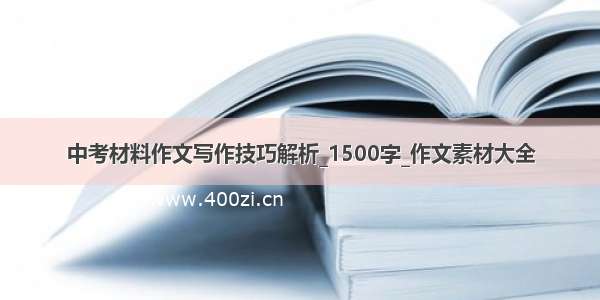 中考材料作文写作技巧解析_1500字_作文素材大全

www.400zi.cn